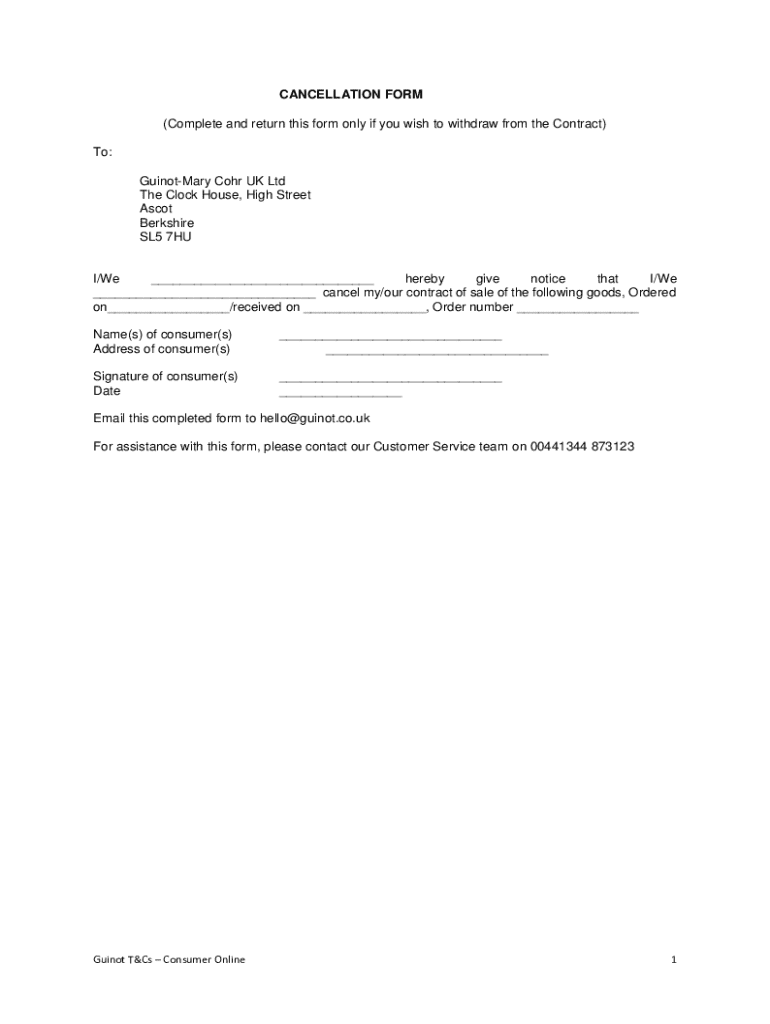 CANCELLATION FORM

(Complete and return this form only if you wish to withdraw from the Contract)

To:

Guinot-Mary Cohr UK Ltd
The Clock House, High Street
Ascot
Berkshire
SL5 7HU

I/We ______________________________ hereby give notice that I/We ______________________________ cancel my/our contract of sale of the following goods, Ordered on________________/received on ________________, Order number ________________

Name(s) of consumer(s) ______________________________
Address of consumer(s) ______________________________

Signature of consumer(s) ______________________________
Date ________________

Email this completed form to hello@guinot.co.uk

For assistance with this form, please contact our Customer Service team on 00441344 873123

Guinot T&Cs – Consumer Online

1